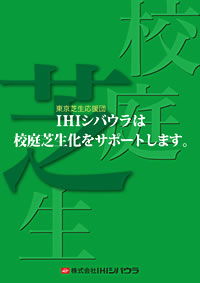 校庭芝生

東京芝生応援団
IHIシバウラは
校庭芝生化をサポートします。

株式会社IHIシバウラ